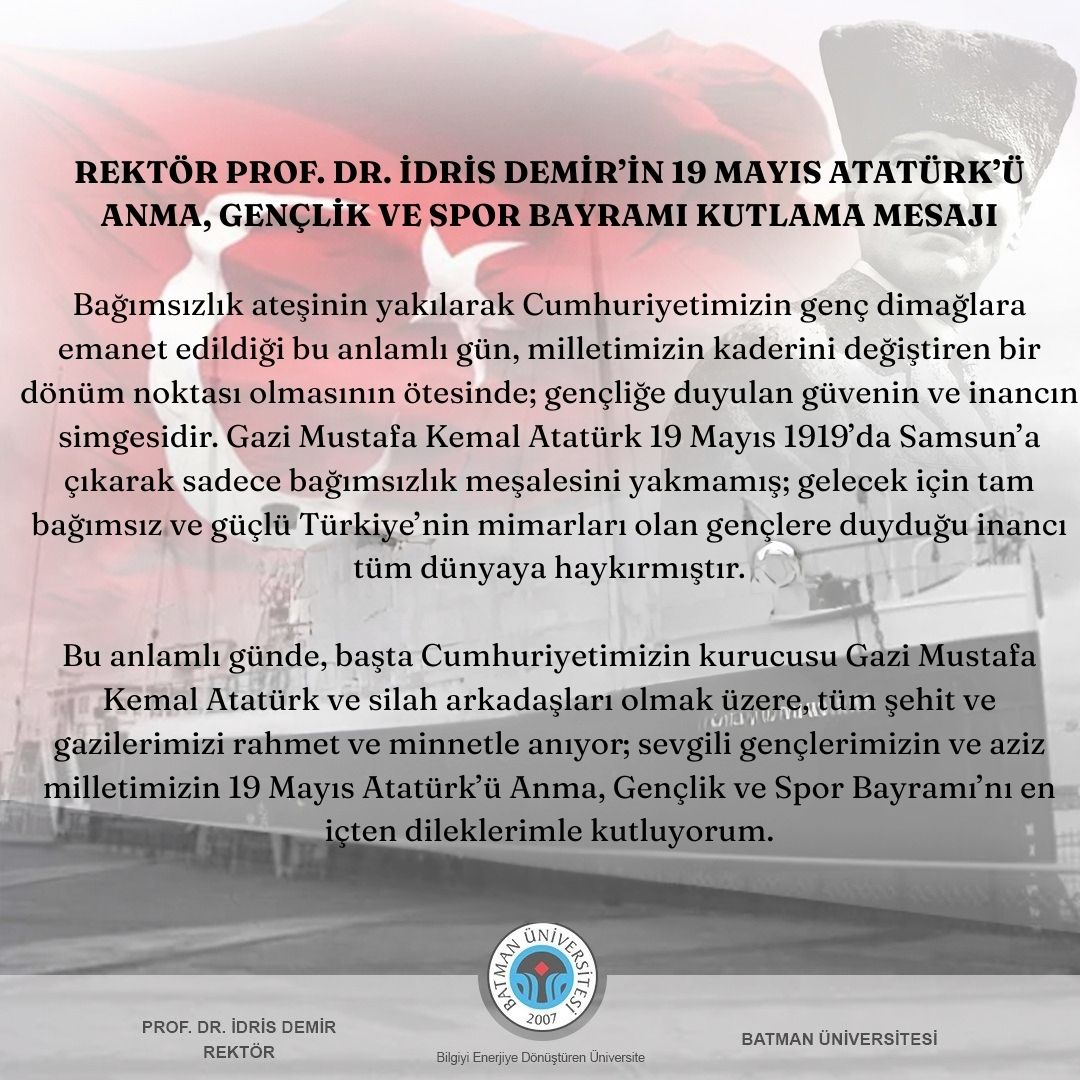 REKTÖR PROF. DR. İDRİS DEMİR'İN 19 MAYIS ATATÜRK'Ü ANMA, GENÇLİK VE SPOR BAYRAMI KUTLAMA MESAJI

Bağımsızlık ateşinin yakılarak Cumhuriyetimizin genç dimağlara emanet edildiği bu anlamlı gün, milletimizin kaderini değiştiren bir dönüm noktası olmasının ötesinde; gençliğe duyulan güvenin ve inancın simgesidir. Gazi Mustafa Kemal Atatürk 19 Mayıs 1919'da Samsun'a çıkarak sadece bağımsızlık meşalesini yakmamış; gelecek için tam bağımsız ve güçlü Türkiye'nin mimarları olan gençlere duyduğu inancı tüm dünyaya haykırmıştır.

Bu anlamlı günde, başta Cumhuriyetimizin kurucusu Gazi Mustafa Kemal Atatürk ve silah arkadaşları olmak üzere, tüm şehit ve gazilerimizi rahmet ve minnetle anıyor; sevgili gençlerimizin ve aziz milletimizin 19 Mayıs Atatürk'ü Anma, Gençlik ve Spor Bayramı'nı en içten dileklerimle kutluyorum.

PROF. DR. İDRİS DEMİR
REKTÖR

BATMAN ÜNİVERSİTESİ
2007
Bilgiyi Enerjiye Dönüştüren Üniversite

BATMAN ÜNİVERSİTESİ